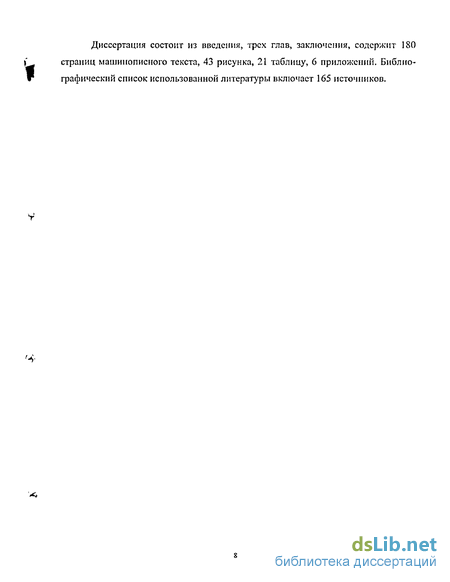 Диссертация состоит из введения, трех глав, заключения, содержит 180 страниц машинописного текста, 43 рисунка, 21 таблицу, 6 приложений. Библиографический список использованной литературы включает 165 источников.

8

dsLib.net
библиотека диссертаций